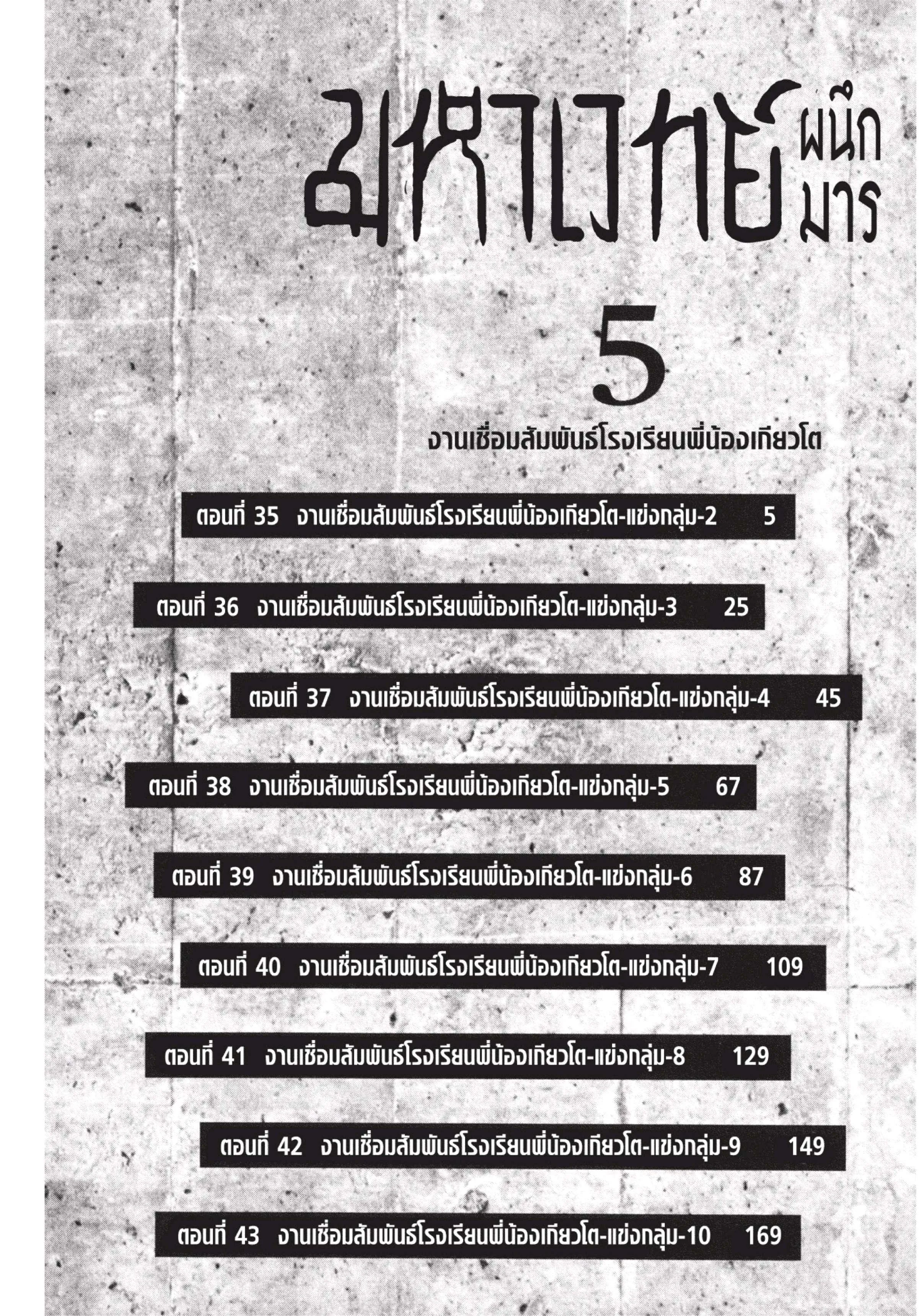 มหาเวทย์ผนึกมาร

5

งานเชื่อมสัมพันธ์โรงเรียนพี่น้องเกียวโต

ตอนที่ 35 งานเชื่อมสัมพันธ์โรงเรียนพี่น้องเกียวโต-แข่งกลุ่ม-2 5

ตอนที่ 36 งานเชื่อมสัมพันธ์โรงเรียนพี่น้องเกียวโต-แข่งกลุ่ม-3 25

ตอนที่ 37 งานเชื่อมสัมพันธ์โรงเรียนพี่น้องเกียวโต-แข่งกลุ่ม-4 45

ตอนที่ 38 งานเชื่อมสัมพันธ์โรงเรียนพี่น้องเกียวโต-แข่งกลุ่ม-5 67

ตอนที่ 39 งานเชื่อมสัมพันธ์โรงเรียนพี่น้องเกียวโต-แข่งกลุ่ม-6 87

ตอนที่ 40 งานเชื่อมสัมพันธ์โรงเรียนพี่น้องเกียวโต-แข่งกลุ่ม-7 109

ตอนที่ 41 งานเชื่อมสัมพันธ์โรงเรียนพี่น้องเกียวโต-แข่งกลุ่ม-8 129

ตอนที่ 42 งานเชื่อมสัมพันธ์โรงเรียนพี่น้องเกียวโต-แข่งกลุ่ม-9 149

ตอนที่ 43 งานเชื่อมสัมพันธ์โรงเรียนพี่น้องเกียวโต-แข่งกลุ่ม-10 169